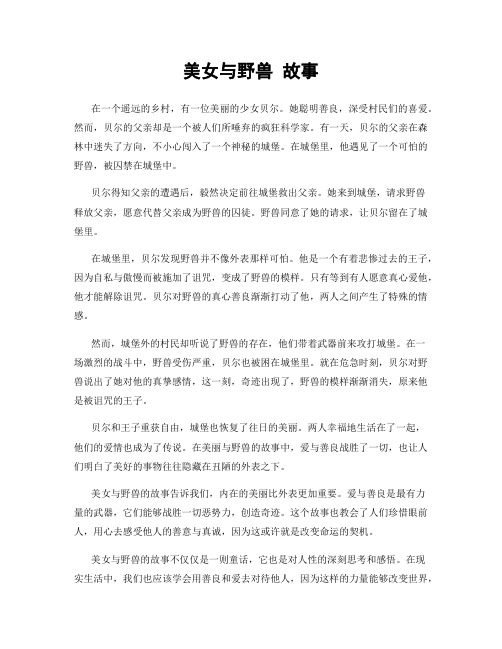 美女与野兽 故事

在一个遥远的乡村，有一位美丽的少女贝尔。她聪明善良，深受村民们的喜爱。然而，贝尔的父亲却是一个被人们所唾弃的疯狂科学家。有一天，贝尔的父亲在森林中迷失了方向，不小心闯入了一个神秘的城堡。在城堡里，他遇见了一个可怕的野兽，被囚禁在城堡中。

贝尔得知父亲的遭遇后，毅然决定前往城堡救出父亲。她来到城堡，请求野兽释放父亲，愿意代替父亲成为野兽的囚徒。野兽同意了她的请求，让贝尔留在了城堡里。

在城堡里，贝尔发现野兽并不像外表那样可怕。他是一个有着悲惨过去的王子，因为自私与傲慢而被施加了诅咒，变成了野兽的模样。只有等到有人愿意真心爱他，他才能解除诅咒。贝尔对野兽的真心善良渐渐打动了他，两人之间产生了特殊的情感。

然而，城堡外的村民却听说了野兽的存在，他们带着武器前来攻打城堡。在一场激烈的战斗中，野兽受伤严重，贝尔也被困在城堡里。就在危急时刻，贝尔对野兽说出了她对他的真挚感情，这一刻，奇迹出现了，野兽的模样渐渐消失，原来他是被诅咒的王子。

贝尔和王子重获自由，城堡也恢复了往日的美丽。两人幸福地生活在了一起，他们的爱情也成为了传说。在美丽与野兽的故事中，爱与善良战胜了一切，也让人们明白了美好的事物往往隐藏在丑陋的外表之下。

美女与野兽的故事告诉我们，内在的美丽比外表更加重要。爱与善良是最有力量的武器，它们能够战胜一切恶势力，创造奇迹。这个故事也教会了人们珍惜眼前人，用心去感受他人的善意与真诚，因为这或许就是改变命运的契机。

美女与野兽的故事不仅仅是一则童话，它也是对人性的深刻思考和感悟。在现实生活中，我们也应该学会用善良和爱去对待他人，因为这样的力量能够改变世界，